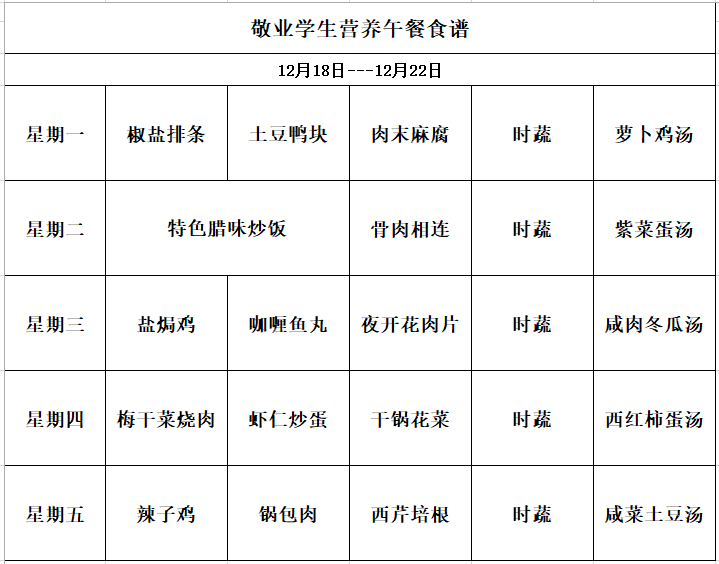 敬业学生营养午餐食谱

12月18日---12月22日

| 星期一 | 椒盐排条 | 土豆鸭块 | 肉末麻腐 | 时蔬 | 萝卜鸡汤 |
|---|---|---|---|---|---|
| 星期二 | 特色腊味炒饭 | | 骨肉相连 | 时蔬 | 紫菜蛋汤 |
| 星期三 | 盐焗鸡 | 咖喱鱼丸 | 夜开花肉片 | 时蔬 | 咸肉冬瓜汤 |
| 星期四 | 梅干菜烧肉 | 虾仁炒蛋 | 干锅花菜 | 时蔬 | 西红柿蛋汤 |
| 星期五 | 辣子鸡 | 锅包肉 | 西芹培根 | 时蔬 | 咸菜土豆汤 |